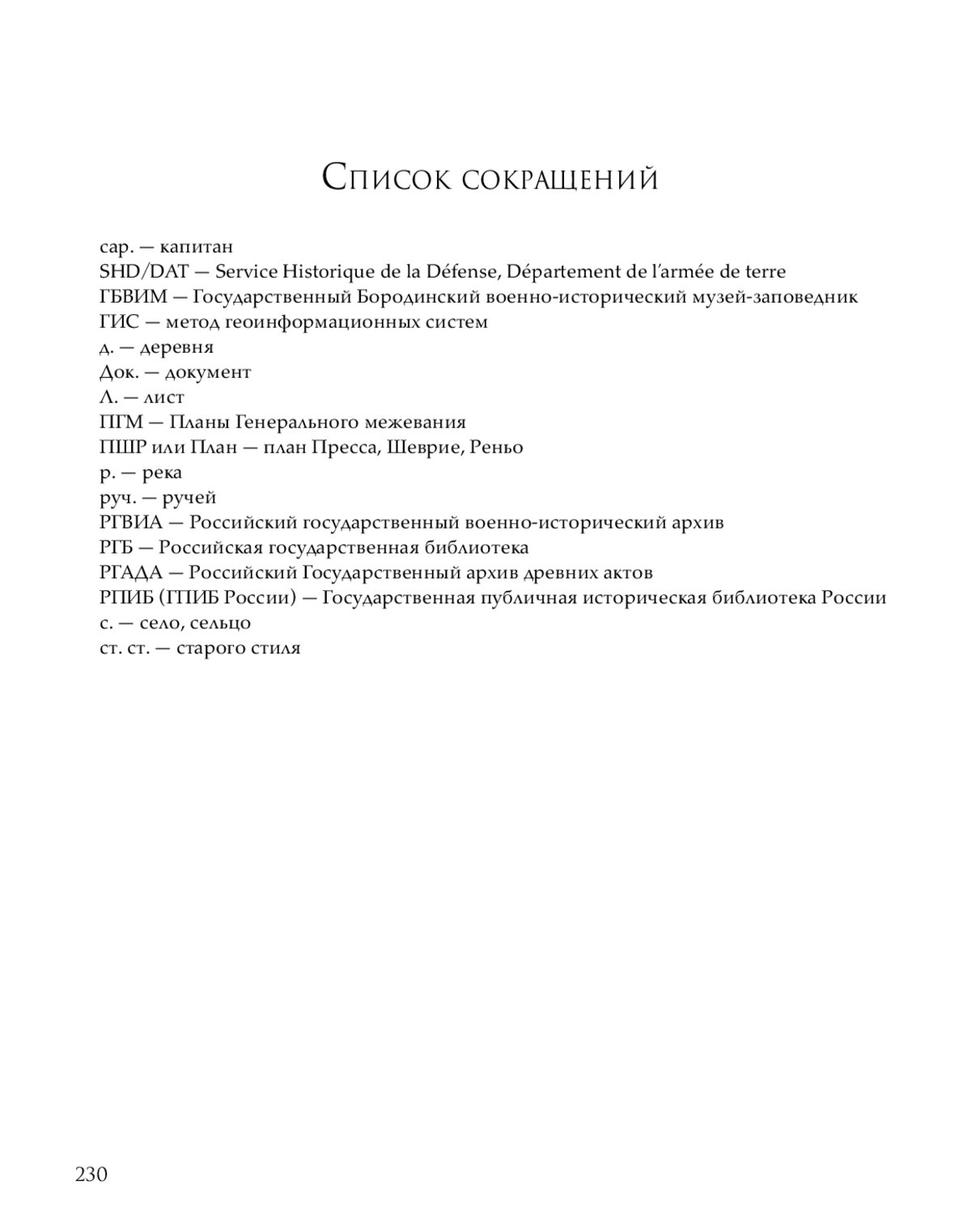 Список сокращений

cap. — капитан
SHD/DAT — Service Historique de la Défense, Département de l'armée de terre
ГБВИМ — Государственный Бородинский военно-исторический музей-заповедник
ГИС — метод геоинформационных систем
д. — деревня
Док. — документ
Л. — лист
ПГМ — Планы Генерального межевания
ПШР или План — план Пресса, Шеврие, Реньо
р. — река
руч. — ручей
РГВИА — Российский государственный военно-исторический архив
РГБ — Российская государственная библиотека
РГАДА — Российский Государственный архив древних актов
РПИБ (ГПИБ России) — Государственная публичная историческая библиотека России
с. — село, сельцо
ст. ст. — старого стиля

230